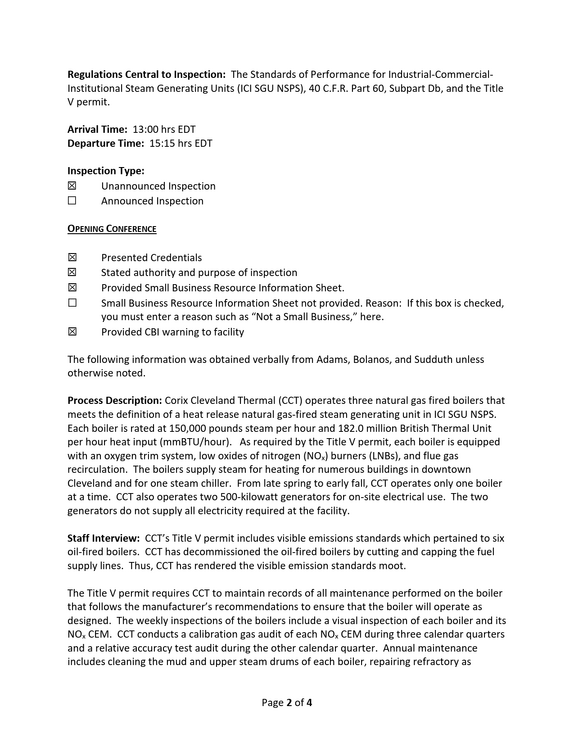 Regulations Central to Inspection: The Standards of Performance for Industrial-Commercial-Institutional Steam Generating Units (ICI SGU NSPS), 40 C.F.R. Part 60, Subpart Db, and the Title V permit.

Arrival Time: 13:00 hrs EDT
Departure Time: 15:15 hrs EDT

Inspection Type:
☑ Unannounced Inspection
☐ Announced Inspection

OPENING CONFERENCE

☑ Presented Credentials
☑ Stated authority and purpose of inspection
☑ Provided Small Business Resource Information Sheet.
☐ Small Business Resource Information Sheet not provided. Reason: If this box is checked, you must enter a reason such as "Not a Small Business," here.
☑ Provided CBI warning to facility

The following information was obtained verbally from Adams, Bolanos, and Sudduth unless otherwise noted.

Process Description: Corix Cleveland Thermal (CCT) operates three natural gas fired boilers that meets the definition of a heat release natural gas-fired steam generating unit in ICI SGU NSPS. Each boiler is rated at 150,000 pounds steam per hour and 182.0 million British Thermal Unit per hour heat input (mmBTU/hour). As required by the Title V permit, each boiler is equipped with an oxygen trim system, low oxides of nitrogen ($NO_x$) burners (LNBs), and flue gas recirculation. The boilers supply steam for heating for numerous buildings in downtown Cleveland and for one steam chiller. From late spring to early fall, CCT operates only one boiler at a time. CCT also operates two 500-kilowatt generators for on-site electrical use. The two generators do not supply all electricity required at the facility.

Staff Interview: CCT's Title V permit includes visible emissions standards which pertained to six oil-fired boilers. CCT has decommissioned the oil-fired boilers by cutting and capping the fuel supply lines. Thus, CCT has rendered the visible emission standards moot.

The Title V permit requires CCT to maintain records of all maintenance performed on the boiler that follows the manufacturer's recommendations to ensure that the boiler will operate as designed. The weekly inspections of the boilers include a visual inspection of each boiler and its $NO_x$ CEM. CCT conducts a calibration gas audit of each $NO_x$ CEM during three calendar quarters and a relative accuracy test audit during the other calendar quarter. Annual maintenance includes cleaning the mud and upper steam drums of each boiler, repairing refractory as

Page 2 of 4